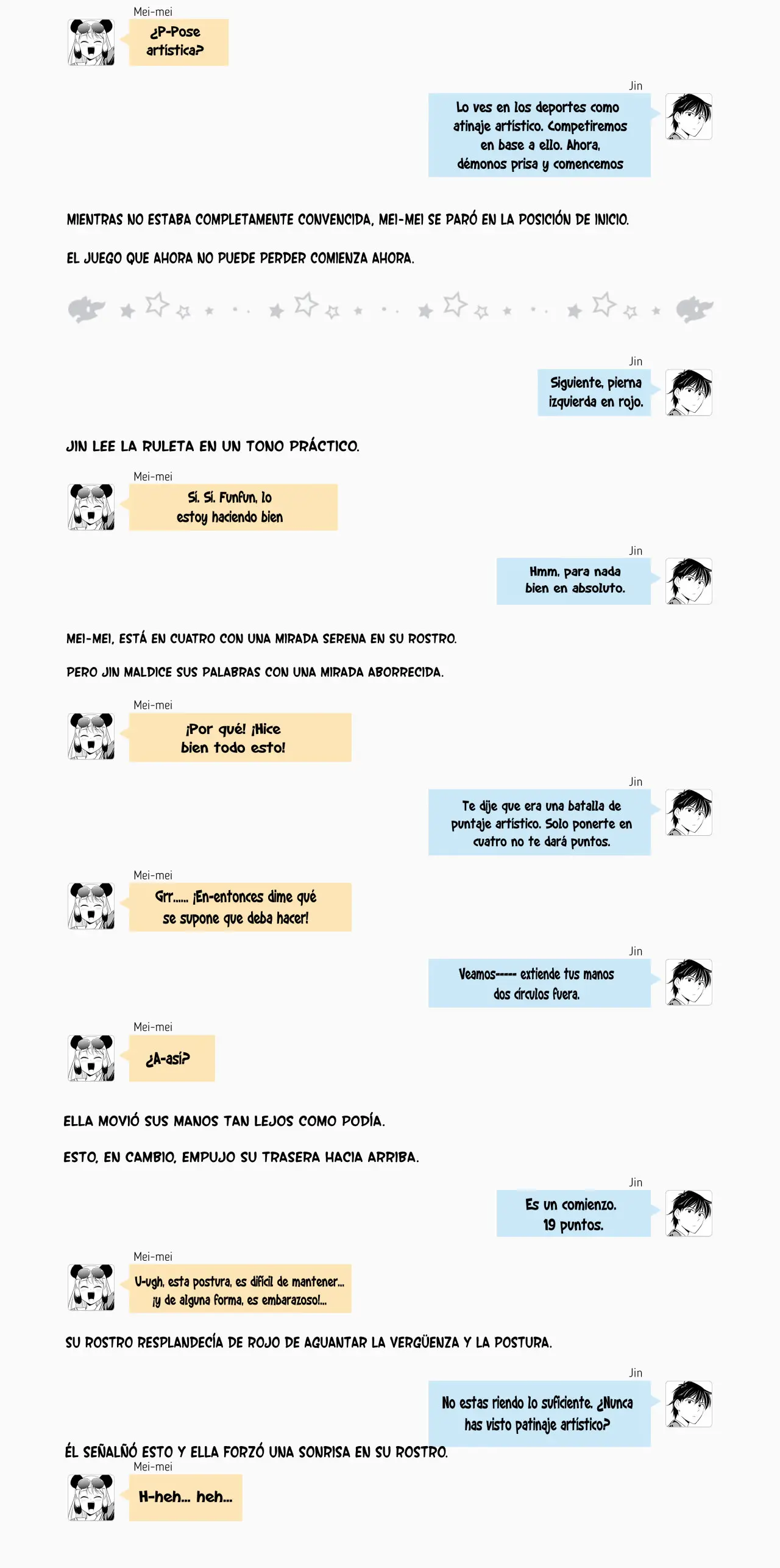 Mei-mei
¿P-Pose artística?

Jin
Lo ves en los deportes como atinaje artístico. Competiremos en base a ello. Ahora, démonos prisa y comencemos

MIENTRAS NO ESTABA COMPLETAMENTE CONVENCIDA, MEI-MEI SE PARÓ EN LA POSICIÓN DE INICIO.

EL JUEGO QUE AHORA NO PUEDE PERDER COMIENZA AHORA.

Jin
Siguiente, pierna izquierda en rojo.

JIN LEE LA RULETA EN UN TONO PRÁCTICO.

Mei-mei
Sí. Sí. Funfun, lo estoy haciendo bien

Jin
Hmm, para nada bien en absoluto.

MEI-MEI, ESTÁ EN CUATRO CON UNA MIRADA SERENA EN SU ROSTRO.

PERO JIN MALDICE SUS PALABRAS CON UNA MIRADA ABORRECIDA.

Mei-mei
¡Por qué! ¡Hice bien todo esto!

Jin
Te dije que era una batalla de puntaje artístico. Solo ponerte en cuatro no te dará puntos.

Mei-mei
Grr...... ¡En-entonces dime qué se supone que deba hacer!

Jin
Veamos----- extiende tus manos dos círculos fuera.

Mei-mei
¿A-así?

ELLA MOVIÓ SUS MANOS TAN LEJOS COMO PODÍA.

ESTO, EN CAMBIO, EMPUJO SU TRASERA HACIA ARRIBA.

Jin
Es un comienzo. 19 puntos.

Mei-mei
U-ugh, esta postura, es difícil de mantener... ¡y de alguna forma, es embarazoso!...

SU ROSTRO RESPLANDECÍA DE ROJO DE AGUANTAR LA VERGÜENZA Y LA POSTURA.

Jin
No estas riendo lo suficiente. ¿Nunca has visto patinaje artístico?

ÉL SEÑALÑÓ ESTO Y ELLA FORZÓ UNA SONRISA EN SU ROSTRO.

Mei-mei
H-heh... heh...